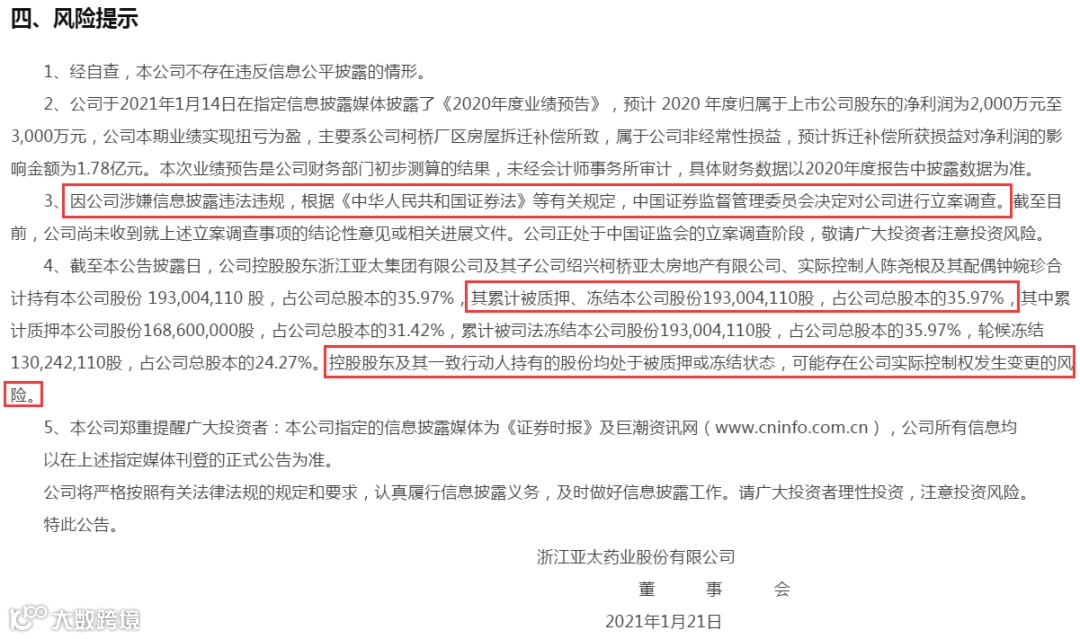 四、风险提示

1、经自查，本公司不存在违反信息公平披露的情形。

2、公司于2021年1月14日在指定信息披露媒体披露了《2020年度业绩预告》，预计2020年度归属于上市公司股东的净利润为2,000万元至3,000万元，公司本期业绩实现扭亏为盈，主要系公司柯桥厂区房屋拆迁补偿所致，属于公司非经常性损益，预计拆迁补偿所获损益对净利润的影响金额为1.78亿元。本次业绩预告是公司财务部门初步测算的结果，未经会计师事务所审计，具体财务数据以2020年度报告中披露数据为准。

3、因公司涉嫌信息披露违法违规，根据《中华人民共和国证券法》等有关规定，中国证券监督管理委员会决定对公司进行立案调查。截至目前，公司尚未收到就上述立案调查事项的结论性意见或相关进展文件。公司正处于中国证监会的立案调查阶段，敬请广大投资者注意投资风险。

4、截至本公告披露日，公司控股股东浙江亚太集团有限公司及其子公司绍兴柯桥亚太房地产有限公司、实际控制人陈尧根及其配偶钟婉珍合计持有本公司股份193,004,110股，占公司总股本的35.97%，其累计被质押、冻结本公司股份193,004,110股，占公司总股本的35.97%，其中累计质押本公司股份168,600,000股，占公司总股本的31.42%，累计被司法冻结本公司股份193,004,110股，占公司总股本的35.97%，轮候冻结130,242,110股，占公司总股本的24.27%。控股股东及其一致行动人持有的股份均处于被质押或冻结状态，可能存在公司实际控制权发生变更的风险。

5、本公司郑重提醒广大投资者：本公司指定的信息披露媒体为《证券时报》及巨潮资讯网（www.cninfo.com.cn），公司所有信息均以在上述指定媒体刊登的正式公告为准。

公司将严格按照有关法律法规的规定和要求，认真履行信息披露义务，及时做好信息披露工作。请广大投资者理性投资，注意投资风险。

特此公告。

浙江亚太药业股份有限公司
董 事 会
2021年1月21日

大数跨境